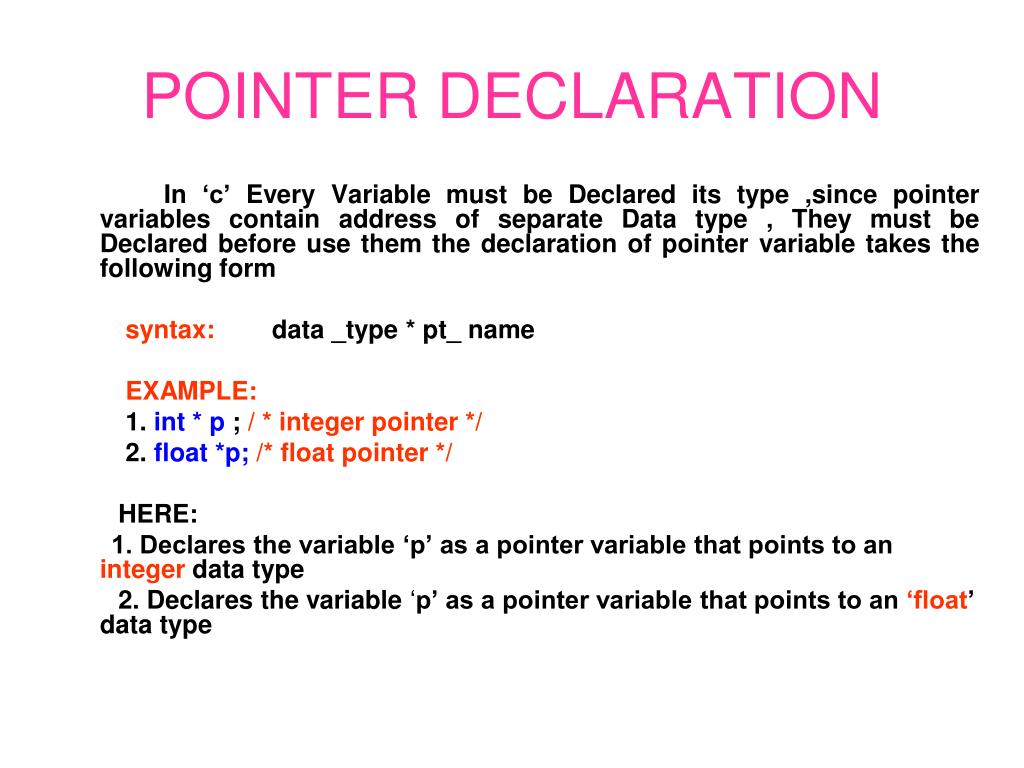 POINTER DECLARATION

In ‘c’ Every Variable must be Declared its type ,since pointer variables contain address of separate Data type , They must be Declared before use them the declaration of pointer variable takes the following form

syntax: data _type * pt_ name

EXAMPLE:
1. int * p ; / * integer pointer */
2. float *p; /* float pointer */

HERE:
1. Declares the variable ‘p’ as a pointer variable that points to an integer data type
2. Declares the variable ‘p’ as a pointer variable that points to an ‘float’ data type